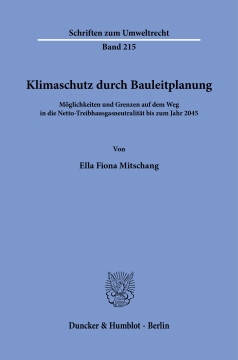 Schriften zum Umweltrecht

Band 215

Klimaschutz durch Bauleitplanung

Möglichkeiten und Grenzen auf dem Weg in die Netto-Treibhausgasneutralität bis zum Jahr 2045

Von

Ella Fiona Mitschang

Duncker & Humblot · Berlin